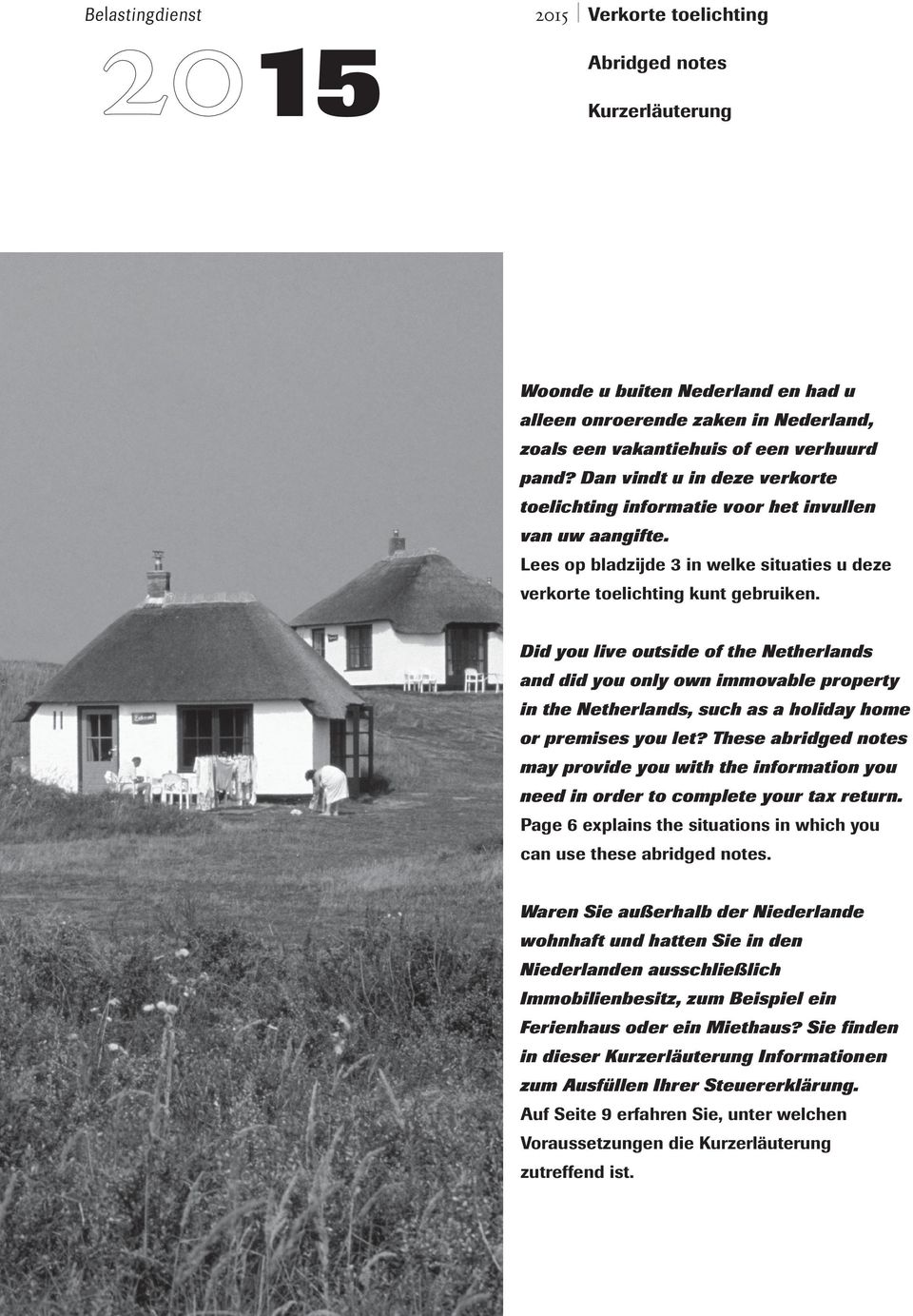 Belastingdienst

2015

2015 Verkorte toelichting

Abridged notes

Kurzerläuterung

Woonde u buiten Nederland en had u alleen onroerende zaken in Nederland, zoals een vakantiehuis of een verhuurd pand? Dan vindt u in deze verkorte toelichting informatie voor het invullen van uw aangifte. Lees op bladzijde 3 in welke situaties u deze verkorte toelichting kunt gebruiken.

Did you live outside of the Netherlands and did you only own immovable property in the Netherlands, such as a holiday home or premises you let? These abridged notes may provide you with the information you need in order to complete your tax return. Page 6 explains the situations in which you can use these abridged notes.

Waren Sie außerhalb der Niederlande wohnhaft und hatten Sie in den Niederlanden ausschließlich Immobilienbesitz, zum Beispiel ein Ferienhaus oder ein Miethaus? Sie finden in dieser Kurzerläuterung Informationen zum Ausfüllen Ihrer Steuererklärung. Auf Seite 9 erfahren Sie, unter welchen Voraussetzungen die Kurzerläuterung zutreffend ist.